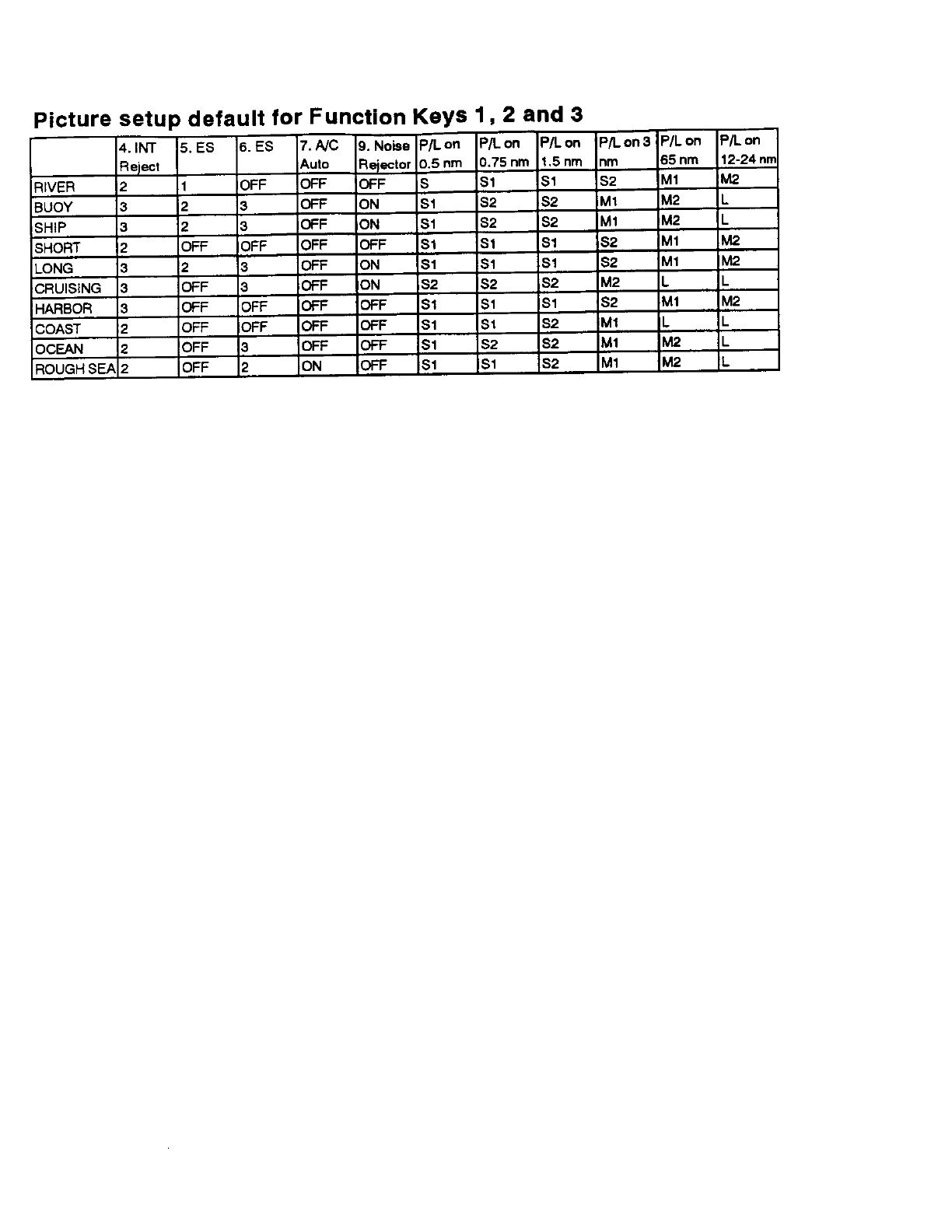 Picture setup default for Function Keys 1, 2 and 3

| | 4. INT Reject | 5. ES | 6. ES | 7. A/C Auto | 9. Noise Rejector | P/L on 0.5 nm | P/L on 0.75 nm | P/L on 1.5 nm | P/L on 3 nm | P/L on 65 nm | P/L on 12-24 nm |
|---|---|---|---|---|---|---|---|---|---|---|---|
| RIVER | 2 | 1 | OFF | OFF | OFF | S | S1 | S1 | S2 | M1 | M2 |
| BUOY | 3 | 2 | 3 | OFF | ON | S1 | S2 | S2 | M1 | M2 | L |
| SHIP | 3 | 2 | 3 | OFF | ON | S1 | S2 | S2 | M1 | M2 | L |
| SHORT | 2 | OFF | OFF | OFF | OFF | S1 | S1 | S1 | S2 | M1 | M2 |
| LONG | 3 | 2 | 3 | OFF | ON | S1 | S1 | S1 | S2 | M1 | M2 |
| CRUISING | 3 | OFF | 3 | OFF | ON | S2 | S2 | S2 | M2 | L | L |
| HARBOR | 3 | OFF | OFF | OFF | OFF | S1 | S1 | S1 | S2 | M1 | M2 |
| COAST | 2 | OFF | OFF | OFF | OFF | S1 | S1 | S2 | M1 | L | L |
| OCEAN | 2 | OFF | 3 | OFF | OFF | S1 | S2 | S2 | M1 | M2 | L |
| ROUGH SEA | 2 | OFF | 2 | ON | OFF | S1 | S1 | S2 | M1 | M2 | L |